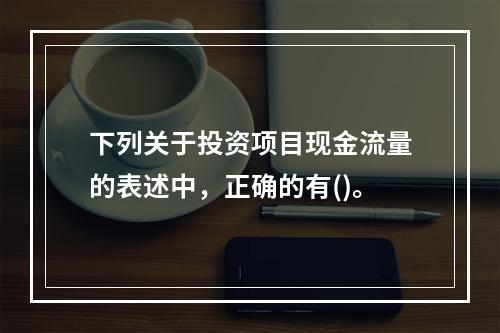 下列关于投资项目现金流量的表述中，正确的有()。